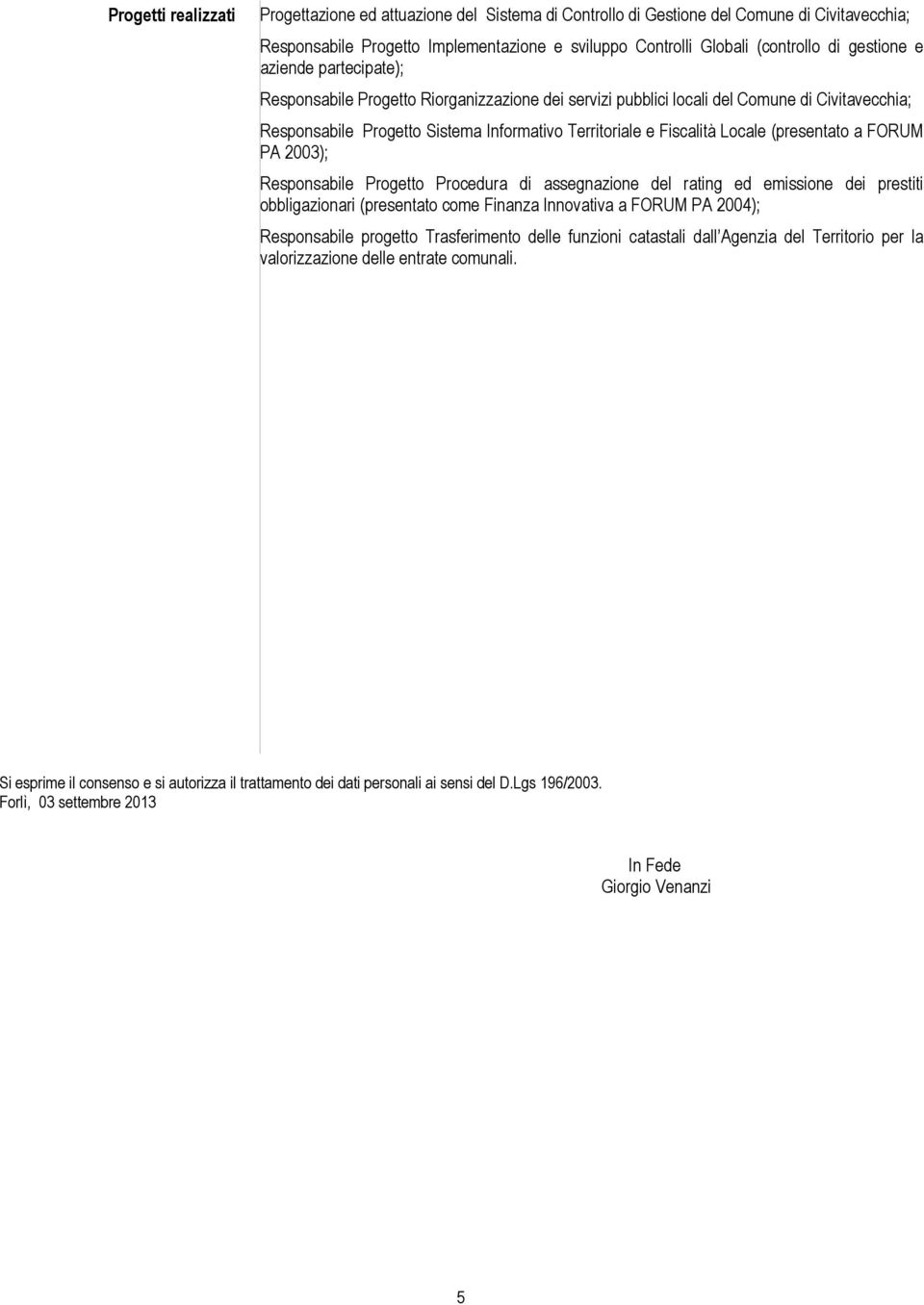 Progetti realizzati

Progettazione ed attuazione del Sistema di Controllo di Gestione del Comune di Civitavecchia;

Responsabile Progetto Implementazione e sviluppo Controlli Globali (controllo di gestione e aziende partecipate);

Responsabile Progetto Riorganizzazione dei servizi pubblici locali del Comune di Civitavecchia;

Responsabile Progetto Sistema Informativo Territoriale e Fiscalità Locale (presentato a FORUM PA 2003);

Responsabile Progetto Procedura di assegnazione del rating ed emissione dei prestiti obbligazionari (presentato come Finanza Innovativa a FORUM PA 2004);

Responsabile progetto Trasferimento delle funzioni catastali dall'Agenzia del Territorio per la valorizzazione delle entrate comunali.

Si esprime il consenso e si autorizza il trattamento dei dati personali ai sensi del D.Lgs 196/2003.
Forlì, 03 settembre 2013

In Fede
Giorgio Venanzi

5